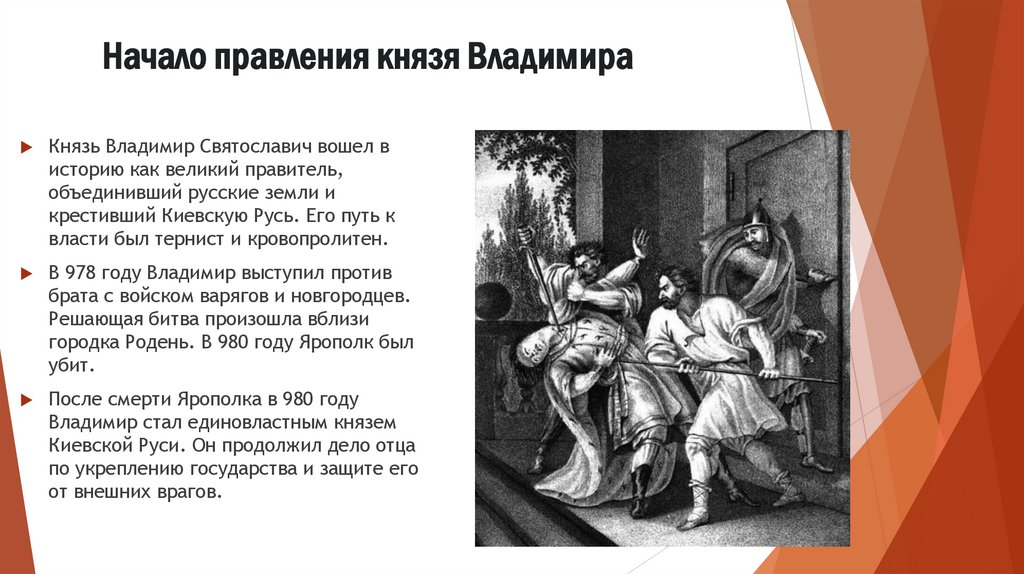 Начало правления князя Владимира

Князь Владимир Святославич вошел в историю как великий правитель, объединивший русские земли и крестивший Киевскую Русь. Его путь к власти был тернист и кровопролитен.

В 978 году Владимир выступил против брата с войском варягов и новгородцев. Решающая битва произошла вблизи городка Родень. В 980 году Ярополк был убит.

После смерти Ярополка в 980 году Владимир стал единовластным князем Киевской Руси. Он продолжил дело отца по укреплению государства и защите его от внешних врагов.